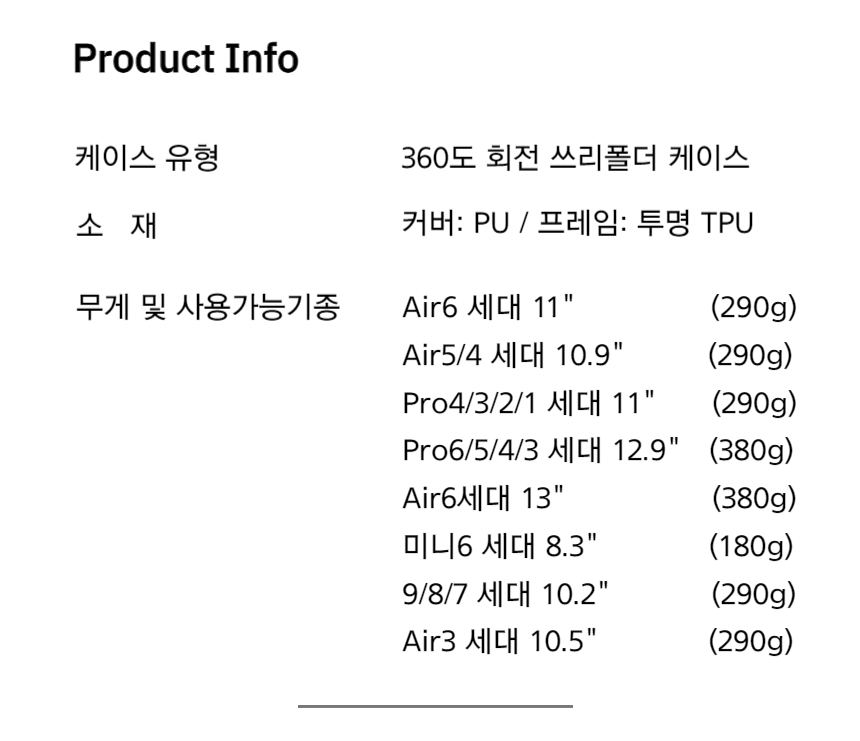 Product Info

케이스 유형 360도 회전 쓰리폴더 케이스

소 재 커버: PU / 프레임: 투명 TPU

무게 및 사용가능기종 Air6 세대 11" (290g)
Air5/4 세대 10.9" (290g)
Pro4/3/2/1 세대 11" (290g)
Pro6/5/4/3 세대 12.9" (380g)
Air6세대 13" (380g)
미니6 세대 8.3" (180g)
9/8/7 세대 10.2" (290g)
Air3 세대 10.5" (290g)